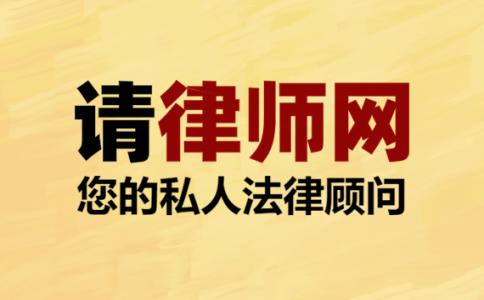 请律师网
您的私人法律顾问